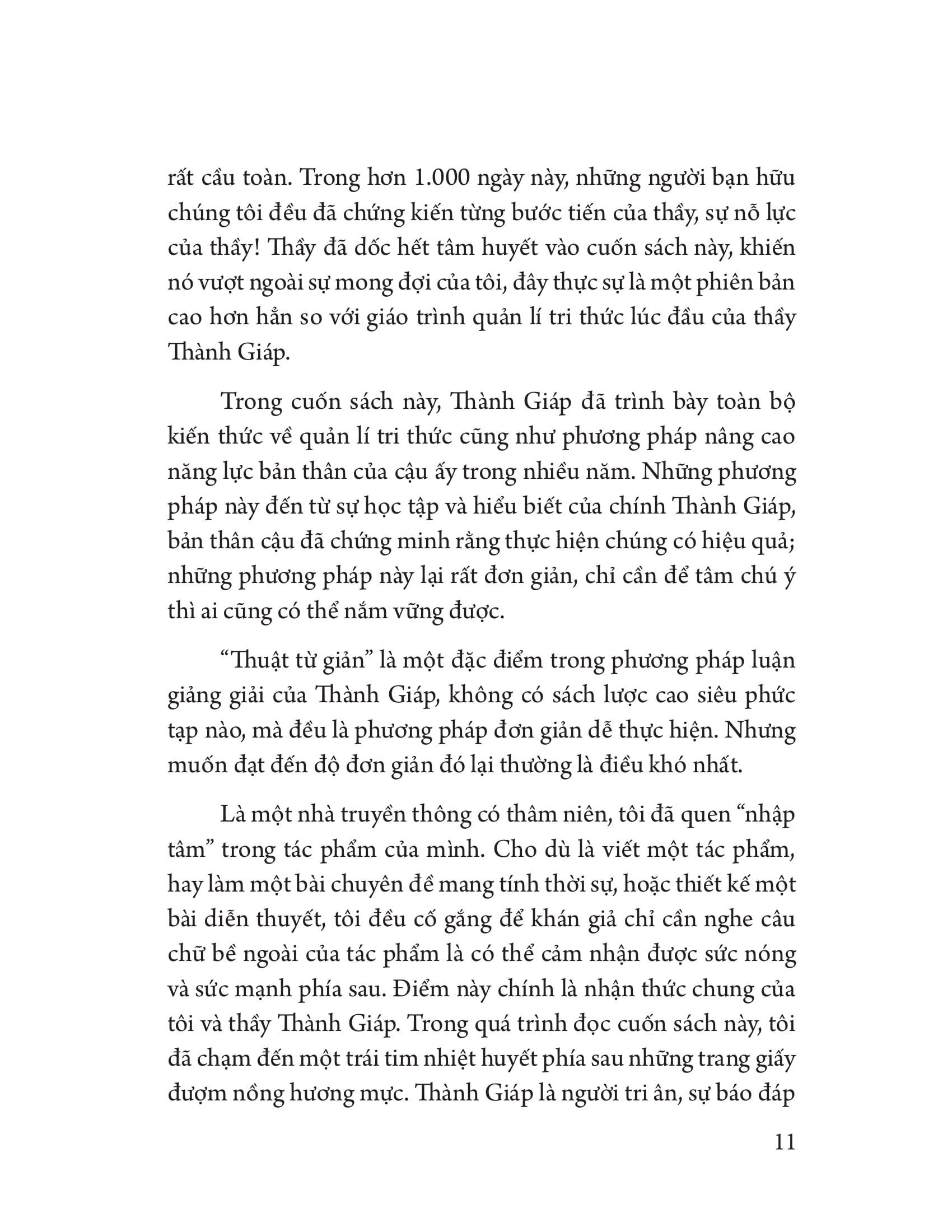 rất cầu toàn. Trong hơn 1.000 ngày này, những người bạn hữu chúng tôi đều đã chứng kiến từng bước tiến của thầy, sự nỗ lực của thầy! Thầy đã dốc hết tâm huyết vào cuốn sách này, khiến nó vượt ngoài sự mong đợi của tôi, đây thực sự là một phiên bản cao hơn hẳn so với giáo trình quản lí tri thức lúc đầu của thầy Thành Giáp.

Trong cuốn sách này, Thành Giáp đã trình bày toàn bộ kiến thức về quản lí tri thức cũng như phương pháp nâng cao năng lực bản thân của cậu ấy trong nhiều năm. Những phương pháp này đến từ sự học tập và hiểu biết của chính Thành Giáp, bản thân cậu đã chứng minh rằng thực hiện chúng có hiệu quả; những phương pháp này lại rất đơn giản, chỉ cần để tâm chú ý thì ai cũng có thể nắm vững được.

“Thuật từ giản” là một đặc điểm trong phương pháp luận giảng giải của Thành Giáp, không có sách lược cao siêu phức tạp nào, mà đều là phương pháp đơn giản dễ thực hiện. Nhưng muốn đạt đến độ đơn giản đó lại thường là điều khó nhất.

Là một nhà truyền thông có thâm niên, tôi đã quen “nhập tâm” trong tác phẩm của mình. Cho dù là viết một tác phẩm, hay làm một bài chuyên đề mang tính thời sự, hoặc thiết kế một bài diễn thuyết, tôi đều cố gắng để khán giả chỉ cần nghe câu chữ bề ngoài của tác phẩm là có thể cảm nhận được sức nóng và sức mạnh phía sau. Điểm này chính là nhận thức chung của tôi và thầy Thành Giáp. Trong quá trình đọc cuốn sách này, tôi đã chạm đến một trái tim nhiệt huyết phía sau những trang giấy đượm nồng hương mực. Thành Giáp là người tri ân, sự báo đáp

11